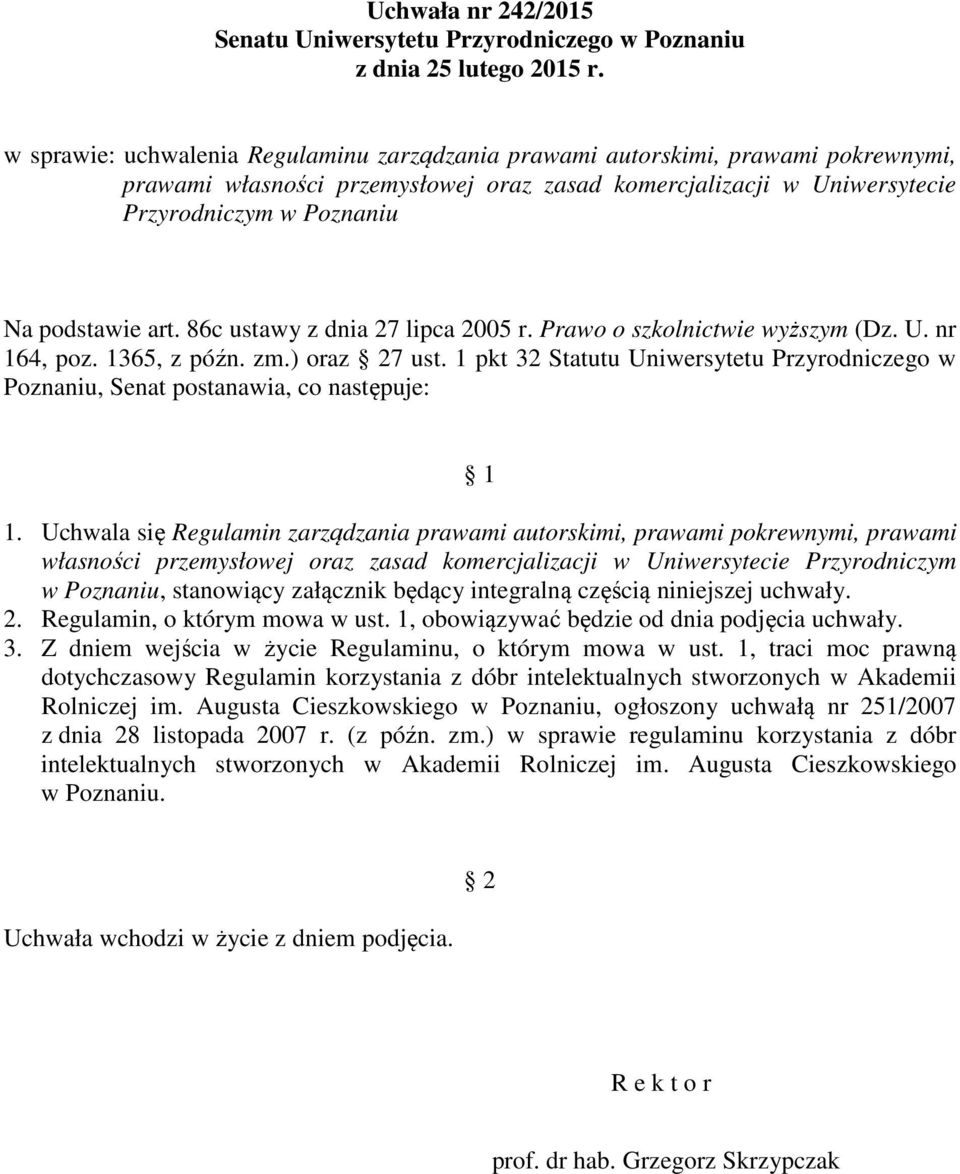 Uchwała nr 242/2015
Senatu Uniwersytetu Przyrodniczego w Poznaniu
z dnia 25 lutego 2015 r.

w sprawie: uchwalenia Regulaminu zarządzania prawami autorskimi, prawami pokrewnymi, prawami własności przemysłowej oraz zasad komercjalizacji w Uniwersytecie Przyrodniczym w Poznaniu

Na podstawie art. 86c ustawy z dnia 27 lipca 2005 r. Prawo o szkolnictwie wyższym (Dz. U. nr 164, poz. 1365, z późn. zm.) oraz § 27 ust. 1 pkt 32 Statutu Uniwersytetu Przyrodniczego w Poznaniu, Senat postanawia, co następuje:

§ 1

1. Uchwala się Regulamin zarządzania prawami autorskimi, prawami pokrewnymi, prawami własności przemysłowej oraz zasad komercjalizacji w Uniwersytecie Przyrodniczym w Poznaniu, stanowiący załącznik będący integralną częścią niniejszej uchwały.
2. Regulamin, o którym mowa w ust. 1, obowiązywać będzie od dnia podjęcia uchwały.
3. Z dniem wejścia w życie Regulaminu, o którym mowa w ust. 1, traci moc prawną dotychczasowy Regulamin korzystania z dóbr intelektualnych stworzonych w Akademii Rolniczej im. Augusta Cieszkowskiego w Poznaniu, ogłoszony uchwałą nr 251/2007 z dnia 28 listopada 2007 r. (z późn. zm.) w sprawie regulaminu korzystania z dóbr intelektualnych stworzonych w Akademii Rolniczej im. Augusta Cieszkowskiego w Poznaniu.

§ 2

Uchwała wchodzi w życie z dniem podjęcia.

R e k t o r

prof. dr hab. Grzegorz Skrzypczak